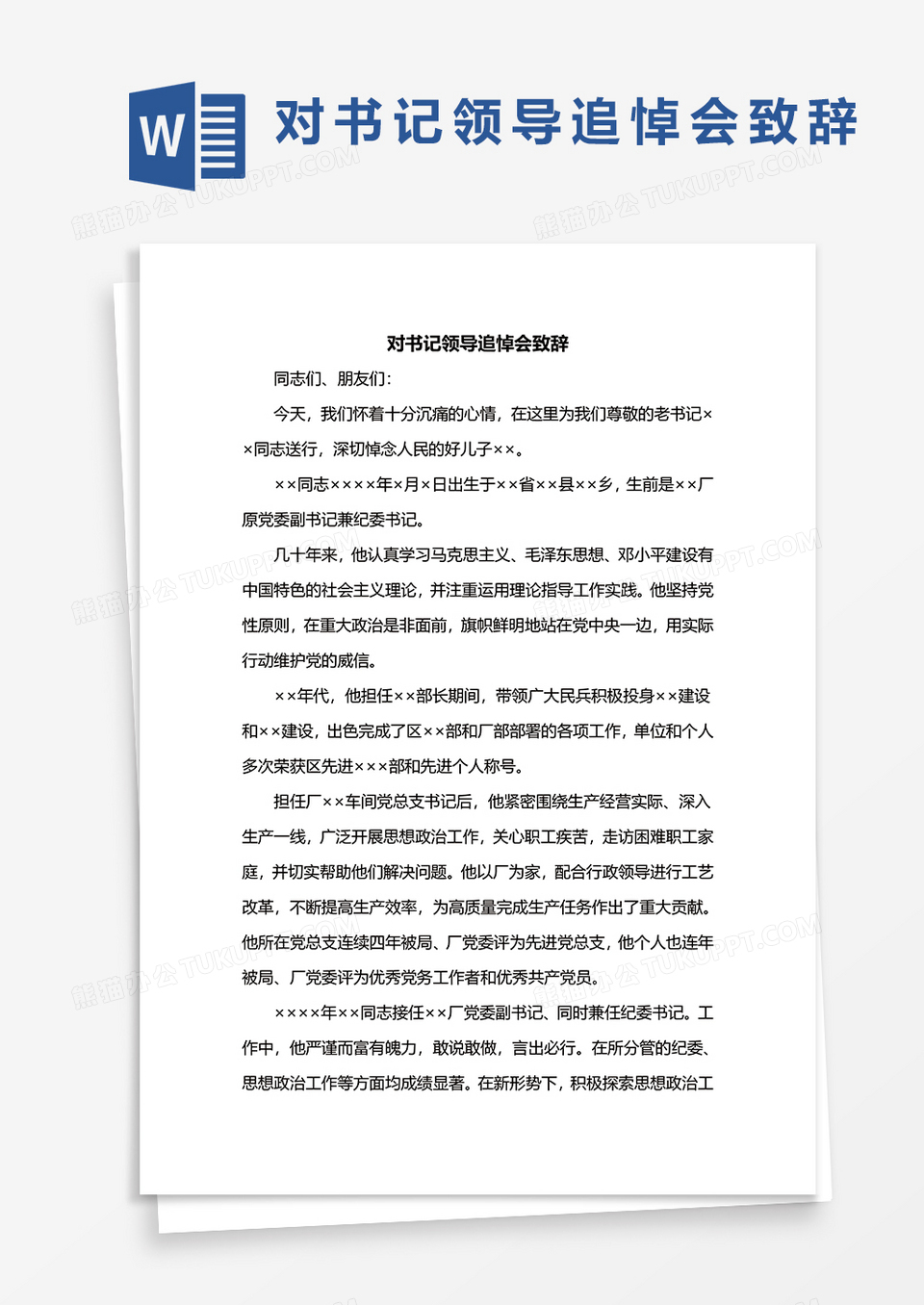 W

对书记领导追悼会致辞

熊猫办公 TUKUPPT.COM

对书记领导追悼会致辞

同志们、朋友们：

今天，我们怀着十分沉痛的心情，在这里为我们尊敬的老书记××同志送行，深切悼念人民的好儿子××。

××同志××××年×月×日出生于××省××县××乡，生前是××厂原党委副书记兼纪委书记。

几十年来，他认真学习马克思主义、毛泽东思想、邓小平建设有中国特色的社会主义理论，并注重运用理论指导工作实践。他坚持党性原则，在重大政治是非面前，旗帜鲜明地站在党中央一边，用实际行动维护党的威信。

××年代，他担任××部长期间，带领广大民兵积极投身××建设和××建设，出色完成了区××部和厂部部署的各项工作，单位和个人多次荣获区先进×××部和先进个人称号。

担任厂××车间党总支书记后，他紧密围绕生产经营实际、深入生产一线，广泛开展思想政治工作，关心职工疾苦，走访困难职工家庭，并切实帮助他们解决问题。他以厂为家，配合行政领导进行工艺改革，不断提高生产效率，为高质量完成生产任务作出了重大贡献。他所在党总支连续四年被局、厂党委评为先进党总支，他个人也连年被局、厂党委评为优秀党务工作者和优秀共产党员。

××××年××同志接任××厂党委副书记、同时兼任纪委书记。工作中，他严谨而富有魄力，敢说敢做，言出必行。在所分管的纪委、思想政治工作等方面均成绩显著。在新形势下，积极探索思想政治工